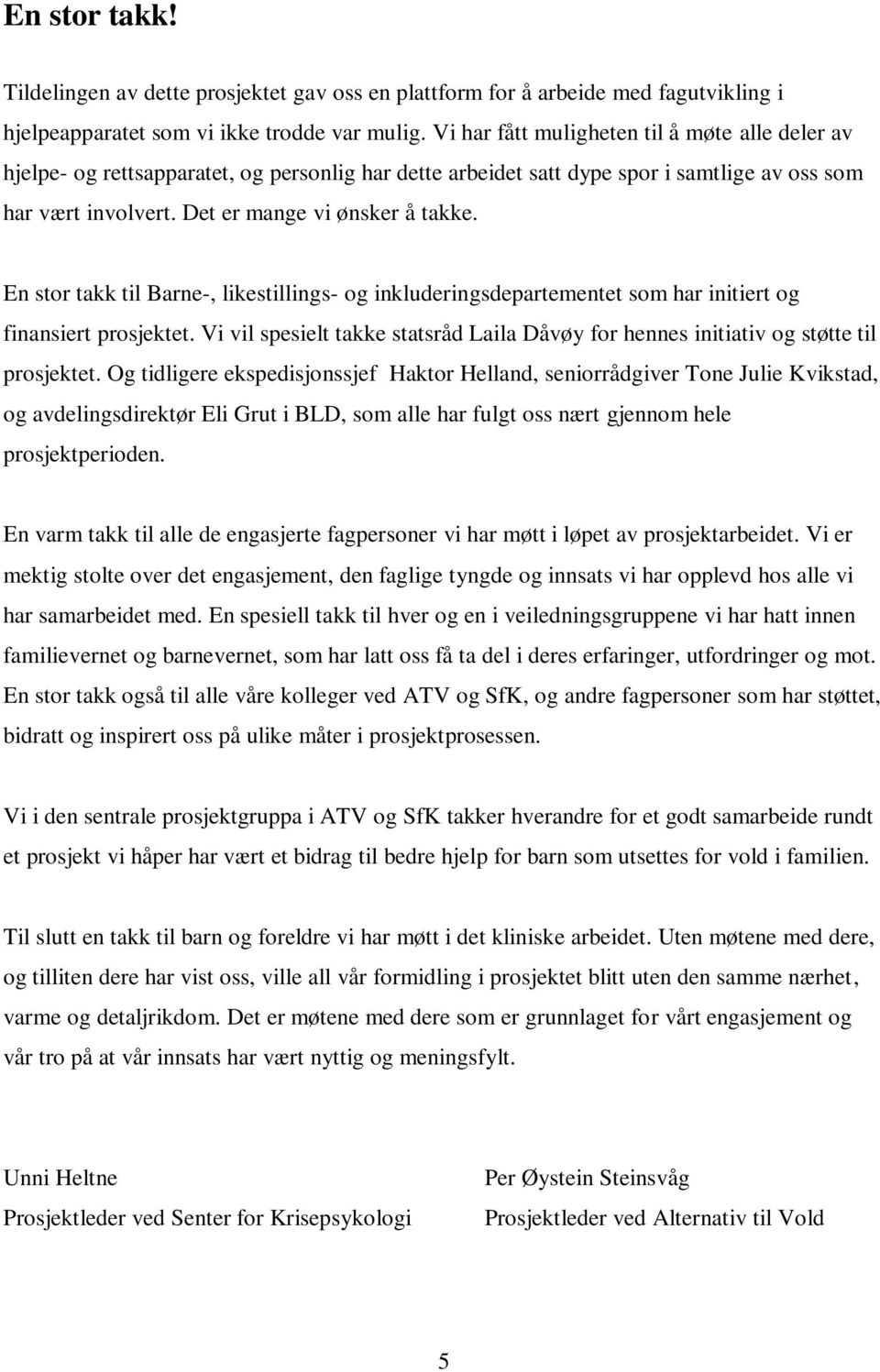 En stor takk!

Tildelingen av dette prosjektet gav oss en plattform for å arbeide med fagutvikling i hjelpeapparatet som vi ikke trodde var mulig. Vi har fått muligheten til å møte alle deler av hjelpe- og rettsapparatet, og personlig har dette arbeidet satt dype spor i samtlige av oss som har vært involvert. Det er mange vi ønsker å takke.

En stor takk til Barne-, likestillings- og inkluderingsdepartementet som har initiert og finansiert prosjektet. Vi vil spesielt takke statsråd Laila Dåvøy for hennes initiativ og støtte til prosjektet. Og tidligere ekspedisjonssjef Haktor Helland, seniorrådgiver Tone Julie Kvikstad, og avdelingsdirektør Eli Grut i BLD, som alle har fulgt oss nært gjennom hele prosjektperioden.

En varm takk til alle de engasjerte fagpersoner vi har møtt i løpet av prosjektarbeidet. Vi er mektig stolte over det engasjement, den faglige tyngde og innsats vi har opplevd hos alle vi har samarbeidet med. En spesiell takk til hver og en i veiledningsgruppene vi har hatt innen familievernet og barnevernet, som har latt oss få ta del i deres erfaringer, utfordringer og mot. En stor takk også til alle våre kolleger ved ATV og SfK, og andre fagpersoner som har støttet, bidratt og inspirert oss på ulike måter i prosjektprosessen.

Vi i den sentrale prosjektgruppa i ATV og SfK takker hverandre for et godt samarbeide rundt et prosjekt vi håper har vært et bidrag til bedre hjelp for barn som utsettes for vold i familien.

Til slutt en takk til barn og foreldre vi har møtt i det kliniske arbeidet. Uten møtene med dere, og tilliten dere har vist oss, ville all vår formidling i prosjektet blitt uten den samme nærhet, varme og detaljrikdom. Det er møtene med dere som er grunnlaget for vårt engasjement og vår tro på at vår innsats har vært nyttig og meningsfylt.

Unni Heltne
Prosjektleder ved Senter for Krisepsykologi

Per Øystein Steinsvåg
Prosjektleder ved Alternativ til Vold

5